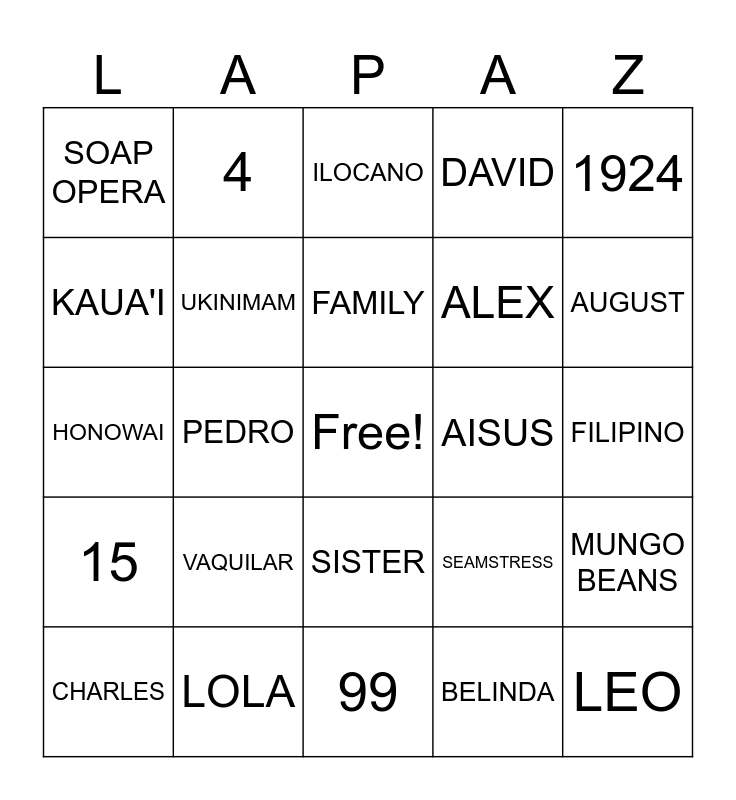 | L | A | P | A | Z |
|---|---|---|---|---|
| SOAP OPERA | 4 | ILOCANO | DAVID | 1924 |
| KAUA'I | UKINIMAM | FAMILY | ALEX | AUGUST |
| HONOWAI | PEDRO | Free! | AISUS | FILIPINO |
| 15 | VAQUILAR | SISTER | SEAMSTRESS | MUNGO BEANS |
| CHARLES | LOLA | 99 | BELINDA | LEO |